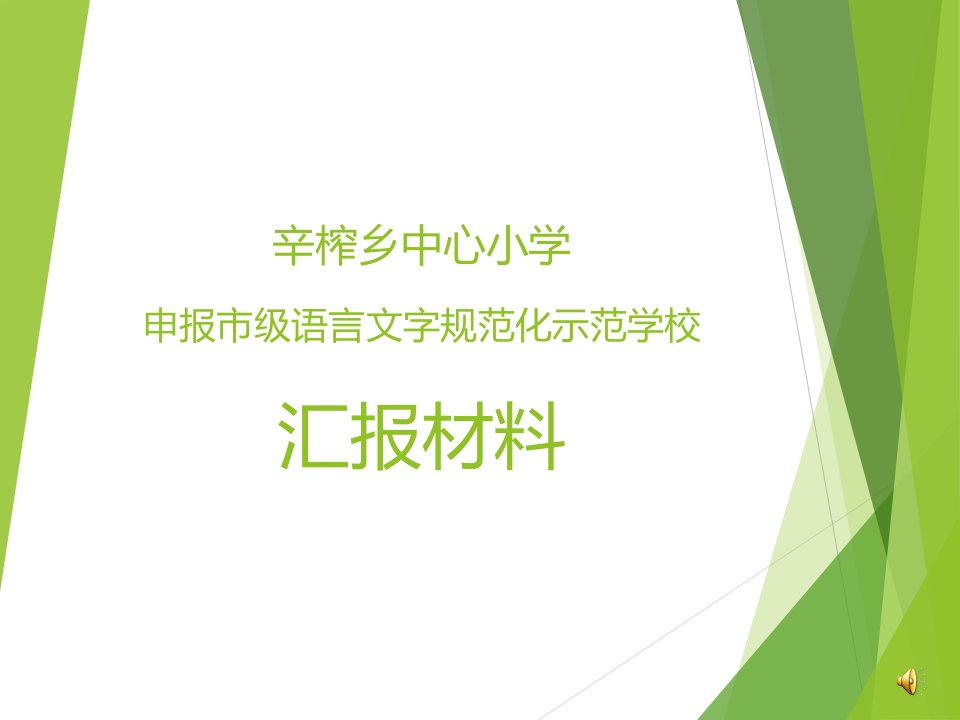 辛榨乡中心小学

申报市级语言文字规范化示范学校

汇报材料